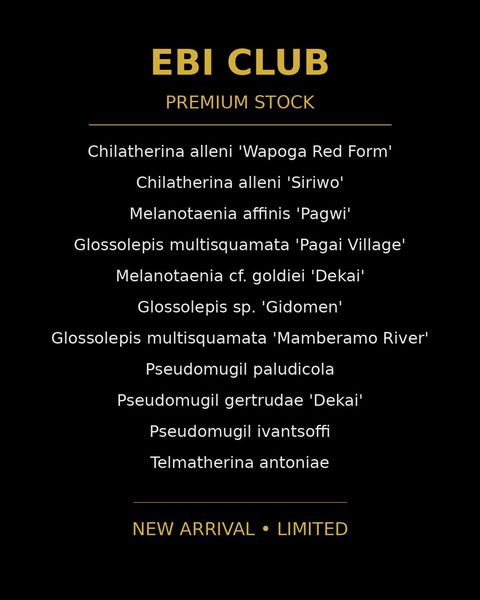 EBI CLUB

PREMIUM STOCK

Chilatherina alleni 'Wapoga Red Form'

Chilatherina alleni 'Siriwo'

Melanotaenia affinis 'Pagwi'

Glossolepis multisquamata 'Pagai Village'

Melanotaenia cf. goldiei 'Dekai'

Glossolepis sp. 'Gidomen'

Glossolepis multisquamata 'Mamberamo River'

Pseudomugil paludicola

Pseudomugil gertrudae 'Dekai'

Pseudomugil ivantsoffi

Telmatherina antoniae

NEW ARRIVAL • LIMITED